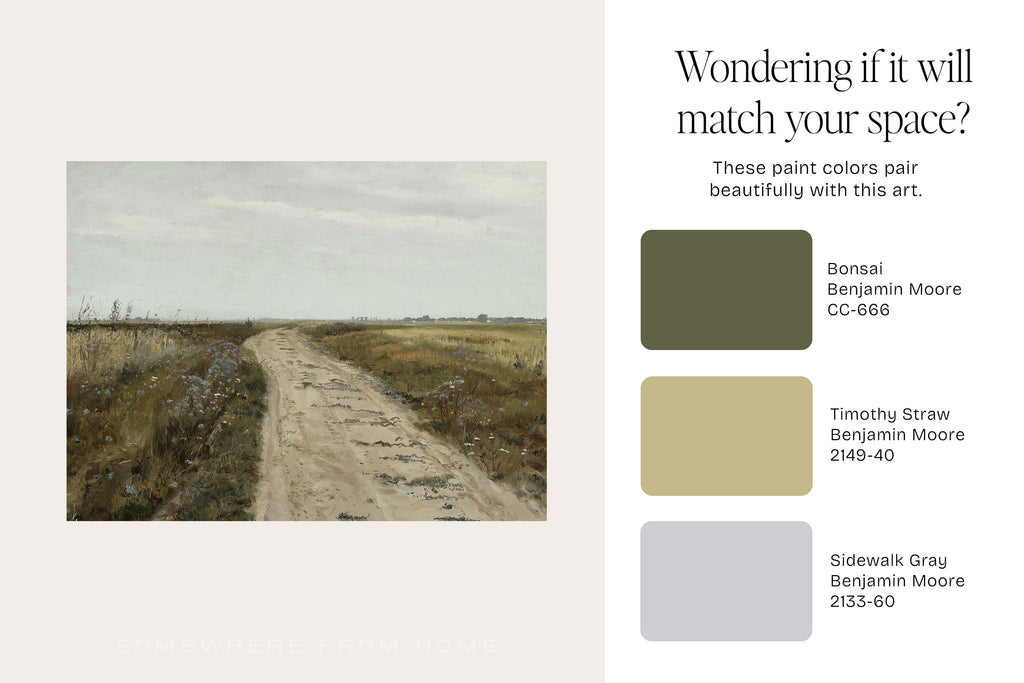 Wondering if it will match your space?

These paint colors pair beautifully with this art.

Bonsai
Benjamin Moore
CC-666

Timothy Straw
Benjamin Moore
2149-40

Sidewalk Gray
Benjamin Moore
2133-60

SOMEWHERE FROM HOME